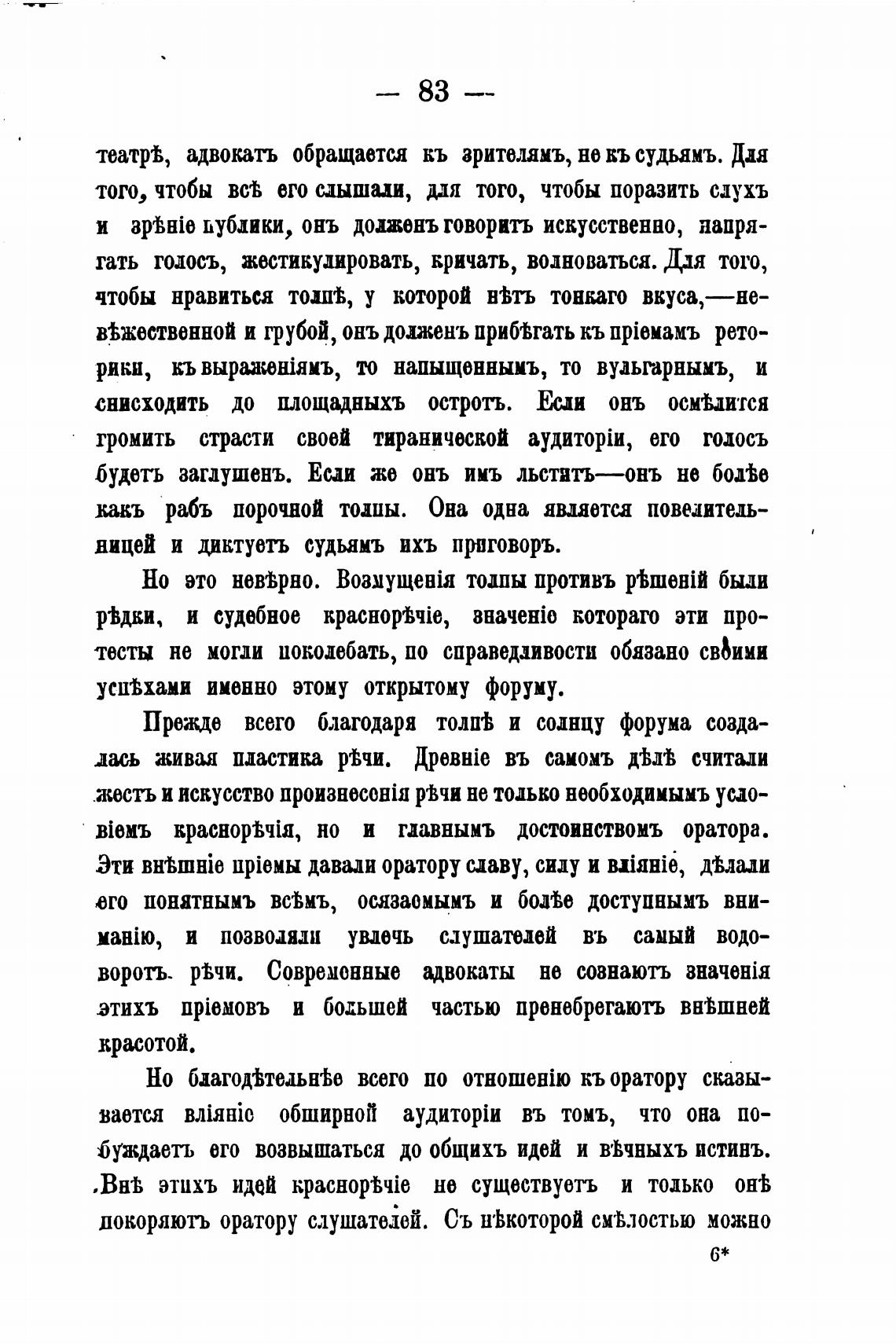 — 83 —

театрѣ, адвокатъ обращается къ зрителямъ, не къ судьямъ. Для того, чтобы всѣ его слышали, для того, чтобы поразить слухъ и зрѣніе публики, онъ долженъ говорить искусственно, напрягать голосъ, жестикулировать, кричать, волноваться. Для того, чтобы нравиться толпѣ, у которой нѣтъ тонкаго вкуса,—невѣжественной и грубой, онъ долженъ прибѣгать къ пріемамъ реторики, къ выраженіямъ, то напыщеннымъ, то вульгарнымъ, и снисходить до площадныхъ остротъ. Если онъ осмѣлится громить страсти своей тиранической аудиторіи, его голосъ будетъ заглушенъ. Если же онъ имъ льститъ—онъ не болѣе какъ рабъ порочной толпы. Она одна является повелительницей и диктуетъ судьямъ ихъ приговоръ.

Но это невѣрно. Возмущенія толпы противъ рѣшеній были рѣдки, и судебное краснорѣчіе, значеніе котораго эти протесты не могли поколебать, по справедливости обязано своими успѣхами именно этому открытому форуму.

Прежде всего благодаря толпѣ и солнцу форума создалась живая пластика рѣчи. Древніе въ самомъ дѣлѣ считали жестъ и искусство произнесенія рѣчи не только необходимымъ условіемъ краснорѣчія, но и главнымъ достоинствомъ оратора. Эти внѣшніе пріемы давали оратору славу, силу и вліяніе, дѣлали его понятнымъ всѣмъ, осязаемымъ и болѣе доступнымъ вниманію, и позволяли увлечь слушателей въ самый водоворотъ рѣчи. Современные адвокаты не сознаютъ значенія этихъ пріемовъ и большей частью пренебрегаютъ внѣшней красотой.

Но благодѣтельнѣе всего по отношенію къ оратору сказывается вліяніе обширной аудиторіи въ томъ, что она побуждаетъ его возвышаться до общихъ идей и вѣчныхъ истинъ. Внѣ этихъ идей краснорѣчіе не существуетъ и только онѣ покоряютъ оратору слушателей. Съ нѣкоторой смѣлостью можно

6*